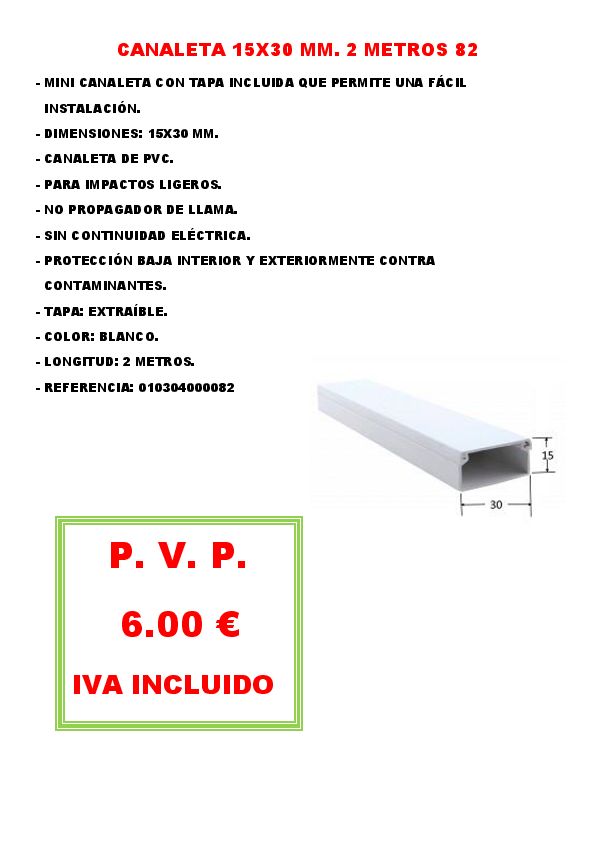 CANALETA 15X30 MM. 2 METROS 82

- MINI CANALETA CON TAPA INCLUIDA QUE PERMITE UNA FÁCIL INSTALACIÓN.
- DIMENSIONES: 15X30 MM.
- CANALETA DE PVC.
- PARA IMPACTOS LIGEROS.
- NO PROPAGADOR DE LLAMA.
- SIN CONTINUIDAD ELÉCTRICA.
- PROTECCIÓN BAJA INTERIOR Y EXTERIORMENTE CONTRA CONTAMINANTES.
- TAPA: EXTRAÍBLE.
- COLOR: BLANCO.
- LONGITUD: 2 METROS.
- REFERENCIA: 010304000082

15

30

P. V. P.

6.00 €

IVA INCLUIDO